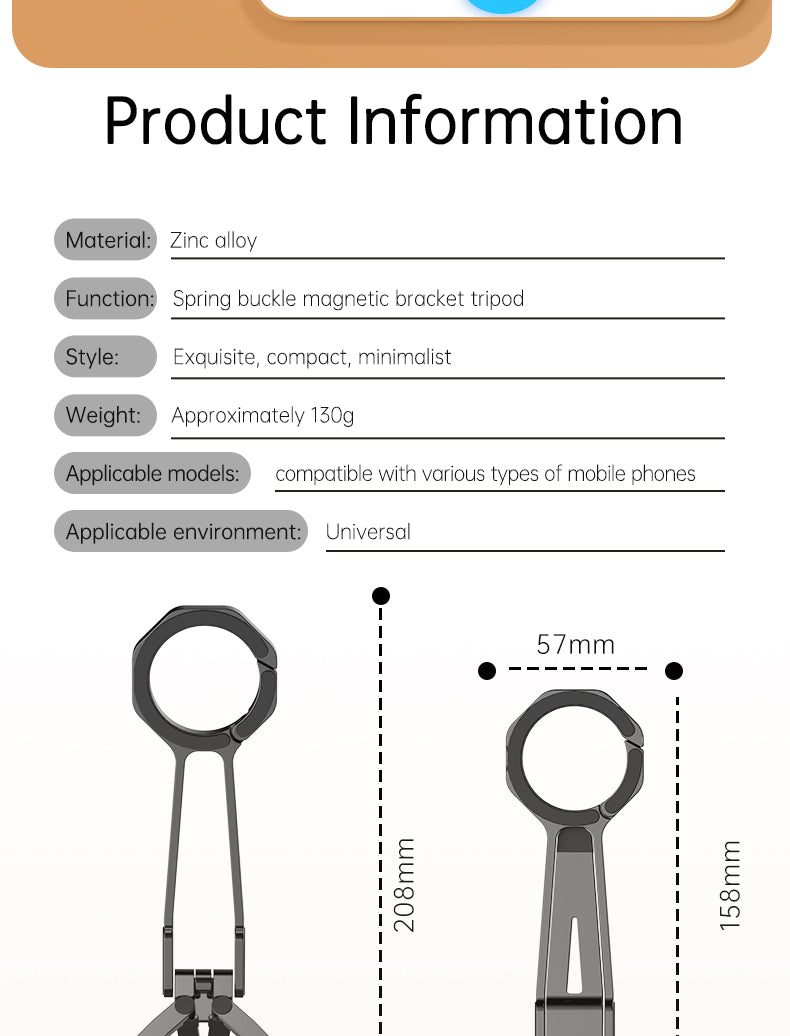 Product Information

Material: Zinc alloy

Function: Spring buckle magnetic bracket tripod

Style: Exquisite, compact, minimalist

Weight: Approximately 130g

Applicable models: compatible with various types of mobile phones

Applicable environment: Universal

208mm

57mm

158mm